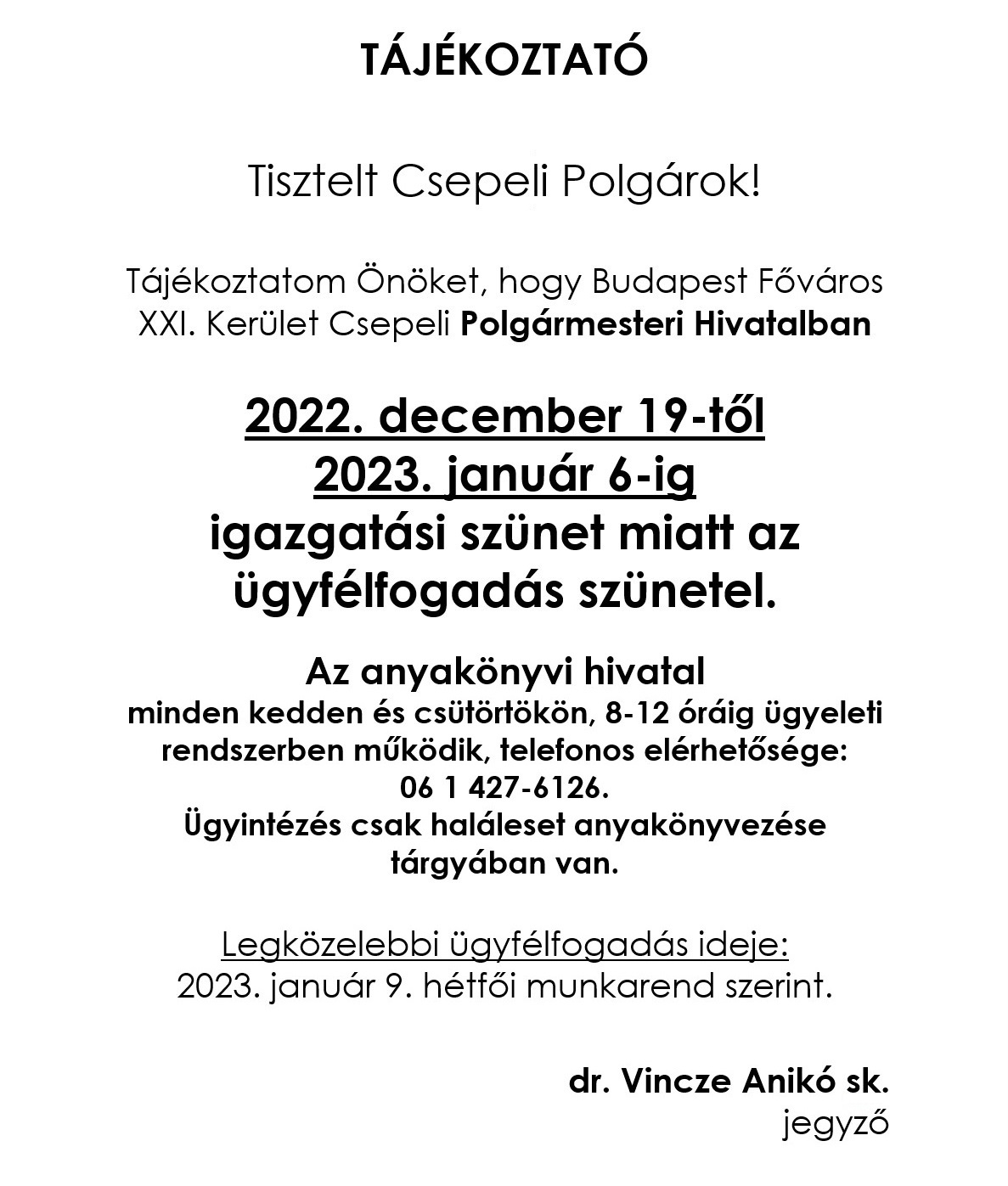 TÁJÉKOZTATÓ

Tisztelt Csepeli Polgárok!

Tájékoztatom Önöket, hogy Budapest Főváros XXI. Kerület Csepeli Polgármesteri Hivatalban

2022. december 19-től
2023. január 6-ig
igazgatási szünet miatt az ügyfélfogadás szünetel.

Az anyakönyvi hivatal
minden kedden és csütörtökön, 8-12 óráig ügyeleti rendszerben működik, telefonos elérhetősége:
06 1 427-6126.
Ügyintézés csak haláleset anyakönyvezése tárgyában van.

Legközelebbi ügyfélfogadás ideje:
2023. január 9. hétfői munkarend szerint.

dr. Vincze Anikó sk.
jegyző